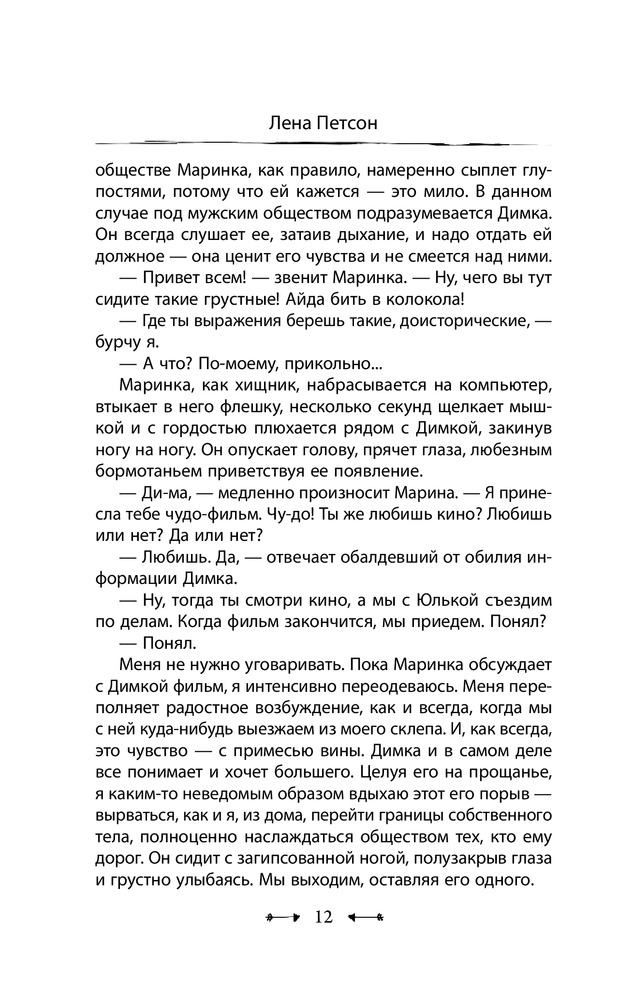 Лена Петсон

обществе Маринка, как правило, намеренно сыплет глупостями, потому что ей кажется — это мило. В данном случае под мужским обществом подразумевается Димка. Он всегда слушает ее, затаив дыхание, и надо отдать ей должное — она ценит его чувства и не смеется над ними.

— Привет всем! — звенит Маринка. — Ну, чего вы тут сидите такие грустные! Айда бить в колокола!

— Где ты выражения берешь такие, доисторические, — бурчу я.

— А что? По-моему, прикольно...

Маринка, как хищник, набрасывается на компьютер, втыкает в него флешку, несколько секунд щелкает мышкой и с гордостью плюхается рядом с Димкой, закинув ногу на ногу. Он опускает голову, прячет глаза, любезным бормотаньем приветствуя ее появление.

— Ди-ма, — медленно произносит Марина. — Я принесла тебе чудо-фильм. Чу-до! Ты же любишь кино? Любишь или нет? Да или нет?

— Любишь. Да, — отвечает обалдевший от обилия информации Димка.

— Ну, тогда ты смотри кино, а мы с Юлькой съездим по делам. Когда фильм закончится, мы приедем. Понял?

— Понял.

Меня не нужно уговаривать. Пока Маринка обсуждает с Димкой фильм, я интенсивно переодеваюсь. Меня переполняет радостное возбуждение, как и всегда, когда мы с ней куда-нибудь выезжаем из моего склепа. И, как всегда, это чувство — с примесью вины. Димка и в самом деле все понимает и хочет большего. Целуя его на прощанье, я каким-то неведомым образом вдыхаю этот его порыв — вырваться, как и я, из дома, перейти границы собственного тела, полноценно наслаждаться обществом тех, кто ему дорог. Он сидит с загипсованной ногой, полузакрыв глаза и грустно улыбаясь. Мы выходим, оставляя его одного.

12